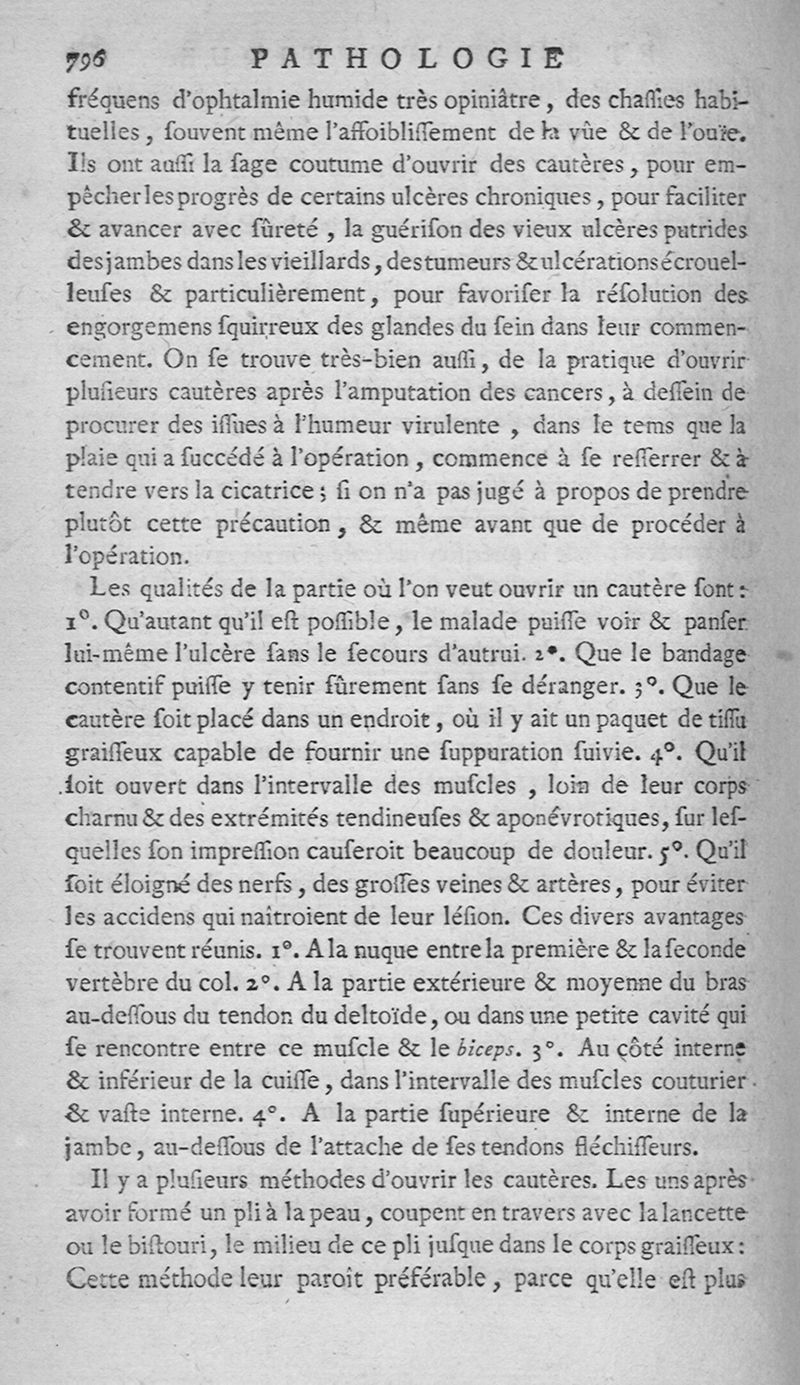 796 PATHOLOGIE

fréquens d'ophtalmie humide très opiniâtre, des chassies habituelles, souvent même l'affoiblissement de la vûe & de l'ouïe. Ils ont aussi la sage coutume d'ouvrir des cautères, pour empêcher les progrès de certains ulcères chroniques, pour faciliter & avancer avec sûreté, la guérison des vieux ulcères putrides des jambes dans les vieillards, des tumeurs & ulcérations écrouelleuses & particulièrement, pour favoriser la résolution des engorgemens squirreux des glandes du sein dans leur commencement. On se trouve très-bien aussi, de la pratique d'ouvrir plusieurs cautères après l'amputation des cancers, à dessein de procurer des issues à l'humeur virulente, dans le tems que la plaie qui a succédé à l'opération, commence à se resserrer & à tendre vers la cicatrice; si on n'a pas jugé à propos de prendre plutôt cette précaution, & même avant que de procéder à l'opération.

Les qualités de la partie où l'on veut ouvrir un cautère sont: 1°. Qu'autant qu'il est possible, le malade puisse voir & panser lui-même l'ulcère sans le secours d'autrui. 2°. Que le bandage contentif puisse y tenir sûrement sans se déranger. 3°. Que le cautère soit placé dans un endroit, où il y ait un paquet de tissu graisseux capable de fournir une suppuration suivie. 4°. Qu'il soit ouvert dans l'intervalle des muscles, loin de leur corps charnu & des extrémités tendineuses & aponévrotiques, sur lesquelles son impression causeroit beaucoup de douleur. 5°. Qu'il soit éloigné des nerfs, des grosses veines & artères, pour éviter les accidens qui naîtroient de leur lésion. Ces divers avantages se trouvent réunis. 1°. A la nuque entre la première & la seconde vertèbre du col. 2°. A la partie extérieure & moyenne du bras au-dessous du tendon du deltoïde, ou dans une petite cavité qui se rencontre entre ce muscle & le biceps. 3°. Au côté interne & inférieur de la cuisse, dans l'intervalle des muscles couturier & vaste interne. 4°. A la partie supérieure & interne de la jambe, au-dessous de l'attache de ses tendons fléchisseurs.

Il y a plusieurs méthodes d'ouvrir les cautères. Les uns après avoir formé un pli à la peau, coupent en travers avec la lancette ou le bistouri, le milieu de ce pli jusque dans le corps graisseux: Cette méthode leur paroît préférable, parce qu'elle est plus